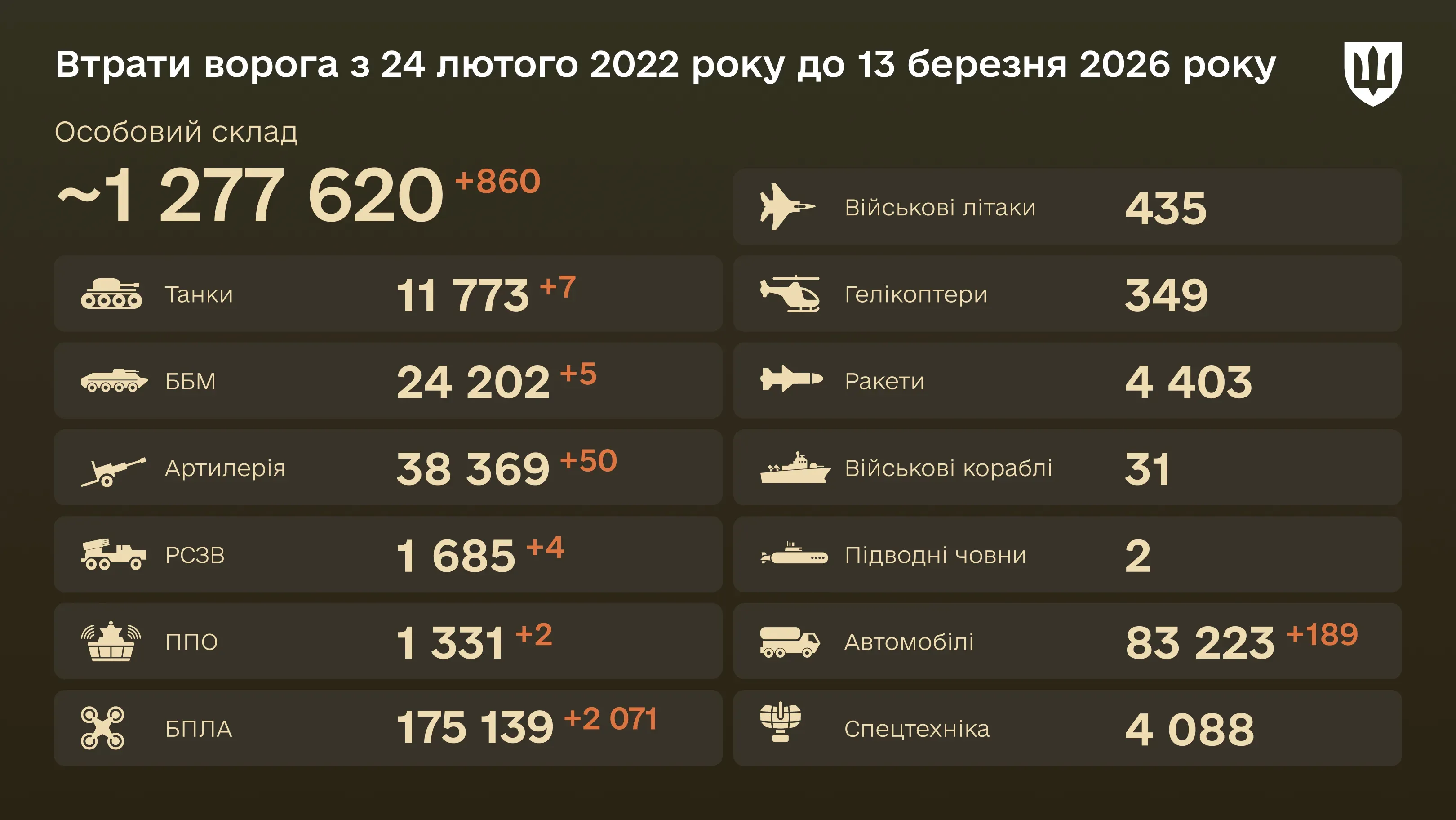 Втрати ворога з 24 лютого 2022 року до 13 березня 2026 року

Особовий склад

~1 277 620 +860

Танки 11 773 +7

ББМ 24 202 +5

Артилерія 38 369 +50

РСЗВ 1 685 +4

ППО 1 331 +2

БПЛА 175 139 +2 071

Військові літаки 435

Гелікоптери 349

Ракети 4 403

Військові кораблі 31

Підводні човни 2

Автомобілі 83 223 +189

Спецтехніка 4 088